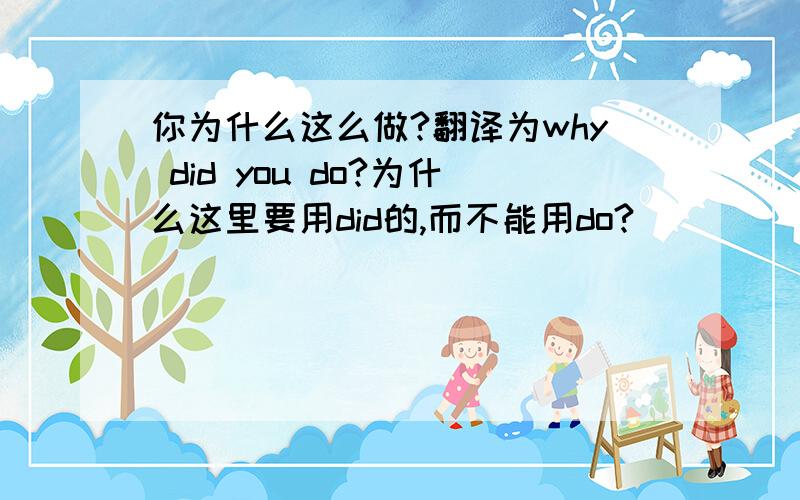 你为什么这么做?翻译为why did you do?为什么这里要用did的,而不能用do?